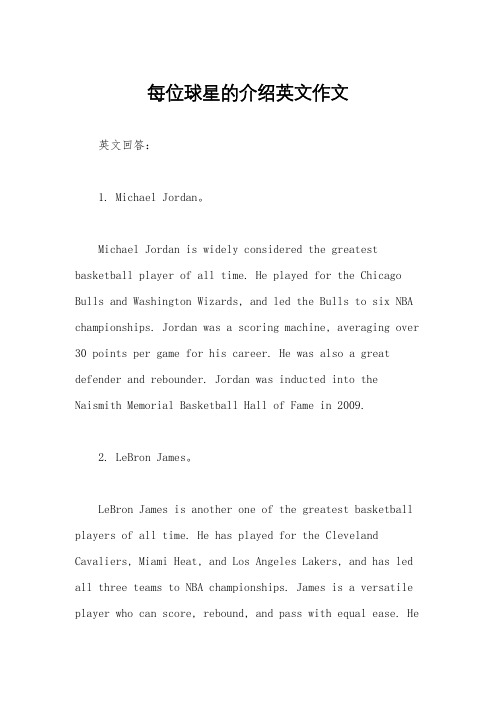 每位球星的介绍英文作文

英文回答：

1. Michael Jordan。

Michael Jordan is widely considered the greatest basketball player of all time. He played for the Chicago Bulls and Washington Wizards, and led the Bulls to six NBA championships. Jordan was a scoring machine, averaging over 30 points per game for his career. He was also a great defender and rebounder. Jordan was inducted into the Naismith Memorial Basketball Hall of Fame in 2009.

2. LeBron James。

LeBron James is another one of the greatest basketball players of all time. He has played for the Cleveland Cavaliers, Miami Heat, and Los Angeles Lakers, and has led all three teams to NBA championships. James is a versatile player who can score, rebound, and pass with equal ease. He